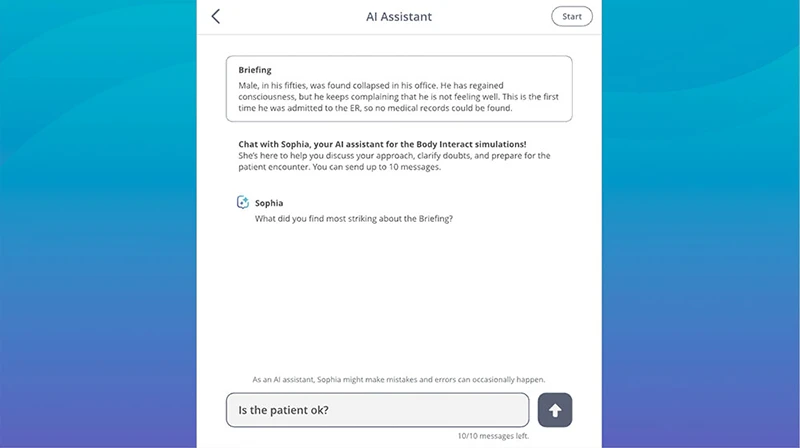 AI Assistant

Start

Briefing

Male, in his fifties, was found collapsed in his office. He has regained consciousness, but he keeps complaining that he is not feeling well. This is the first time he was admitted to the ER, so no medical records could be found.

Chat with Sophia, your AI assistant for the Body Interact simulations!
She's here to help you discuss your approach, clarify doubts, and prepare for the patient encounter. You can send up to 10 messages.

Sophia
What did you find most striking about the Briefing?

As an AI assistant, Sophia might make mistakes and errors can occasionally happen.

Is the patient ok?

10/10 messages left.